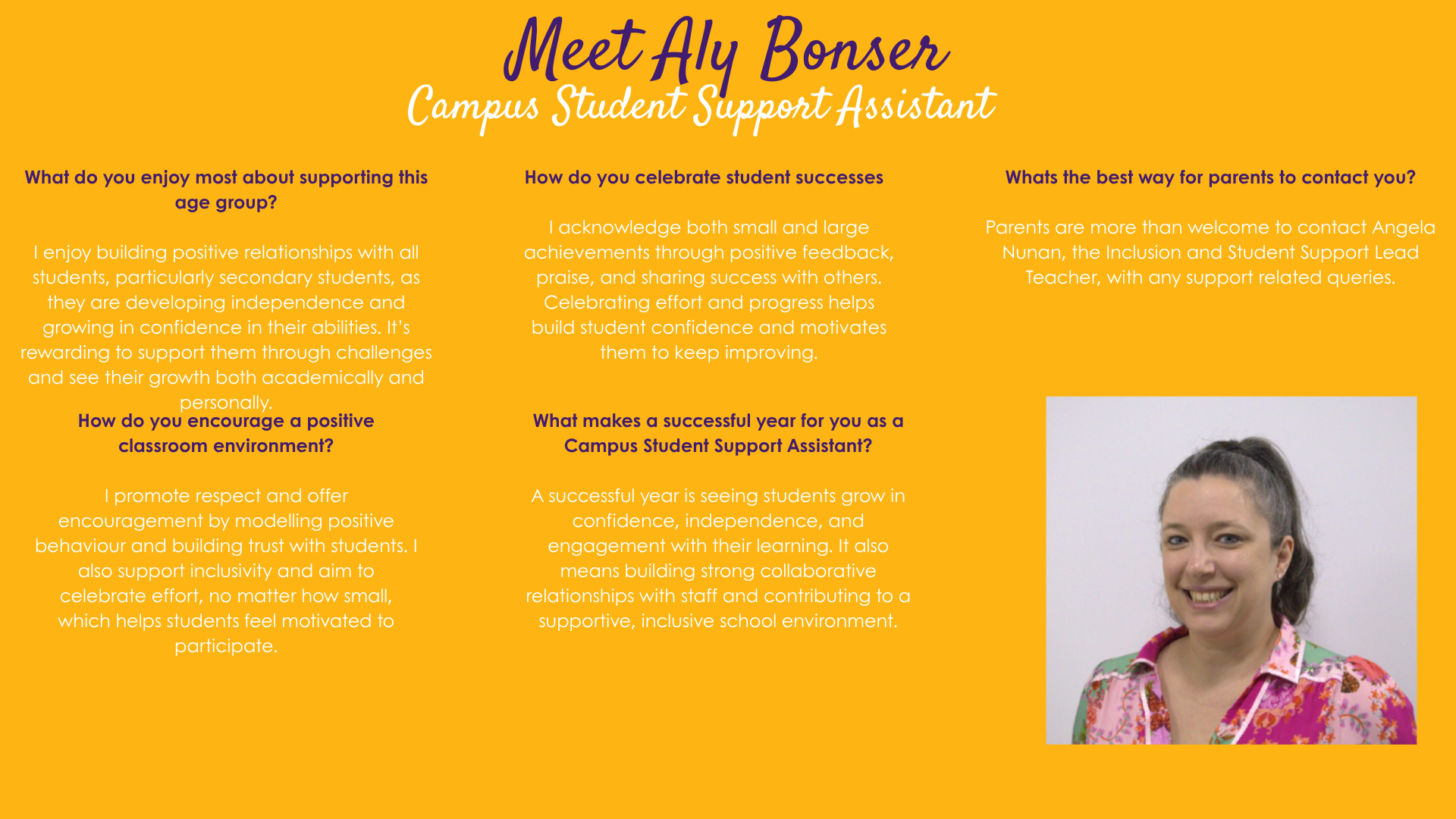 Meet Aly Bonser
Campus Student Support Assistant

What do you enjoy most about supporting this age group?

I enjoy building positive relationships with all students, particularly secondary students, as they are developing independence and growing in confidence in their abilities. It's rewarding to support them through challenges and see their growth both academically and personally.

How do you encourage a positive classroom environment?

I promote respect and offer encouragement by modelling positive behaviour and building trust with students. I also support inclusivity and aim to celebrate effort, no matter how small, which helps students feel motivated to participate.

How do you celebrate student successes

I acknowledge both small and large achievements through positive feedback, praise, and sharing success with others. Celebrating effort and progress helps build student confidence and motivates them to keep improving.

What makes a successful year for you as a Campus Student Support Assistant?

A successful year is seeing students grow in confidence, independence, and engagement with their learning. It also means building strong collaborative relationships with staff and contributing to a supportive, inclusive school environment.

Whats the best way for parents to contact you?

Parents are more than welcome to contact Angela Nunan, the Inclusion and Student Support Lead Teacher, with any support related queries.